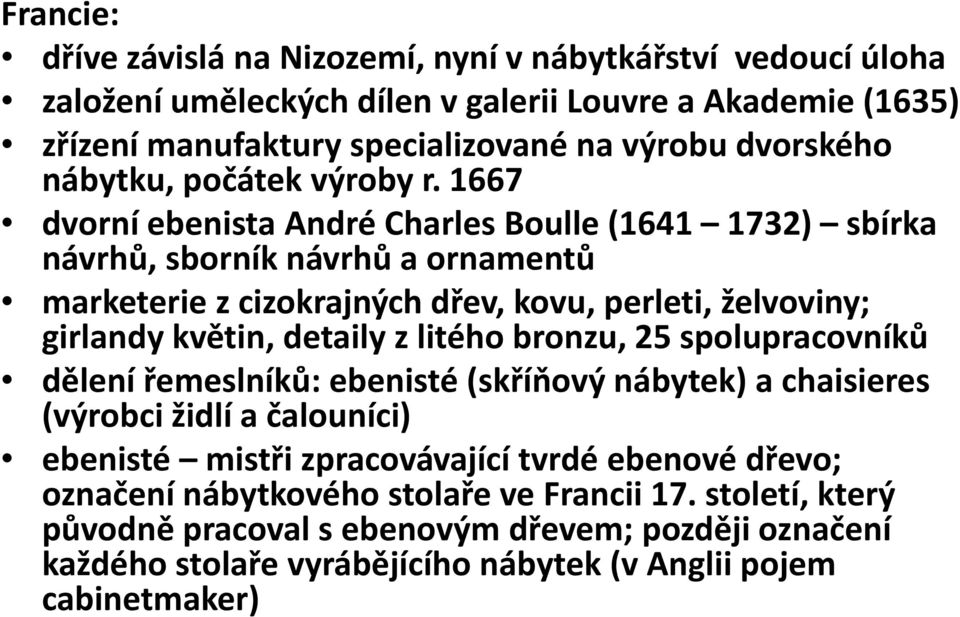 Francie:

• dříve závislá na Nizozemí, nyní v nábytkářství vedoucí úloha
• založení uměleckých dílen v galerii Louvre a Akademie (1635)
• zřízení manufaktury specializované na výrobu dvorského nábytku, počátek výroby r. 1667
• dvorní ebenista André Charles Boulle (1641 – 1732) – sbírka návrhů, sborník návrhů a ornamentů
• marketerie z cizokrajných dřev, kovu, perleti, želvoviny; girlandy květin, detaily z litého bronzu, 25 spolupracovníků
• dělení řemeslníků: ebenisté (skříňový nábytek) a chaisieres (výrobci židlí a čalouníci)
• ebenisté – mistři zpracovávající tvrdé ebenové dřevo; označení nábytkového stolaře ve Francii 17. století, který původně pracoval s ebenovým dřevem; později označení každého stolaře vyrábějícího nábytek (v Anglii pojem cabinetmaker)